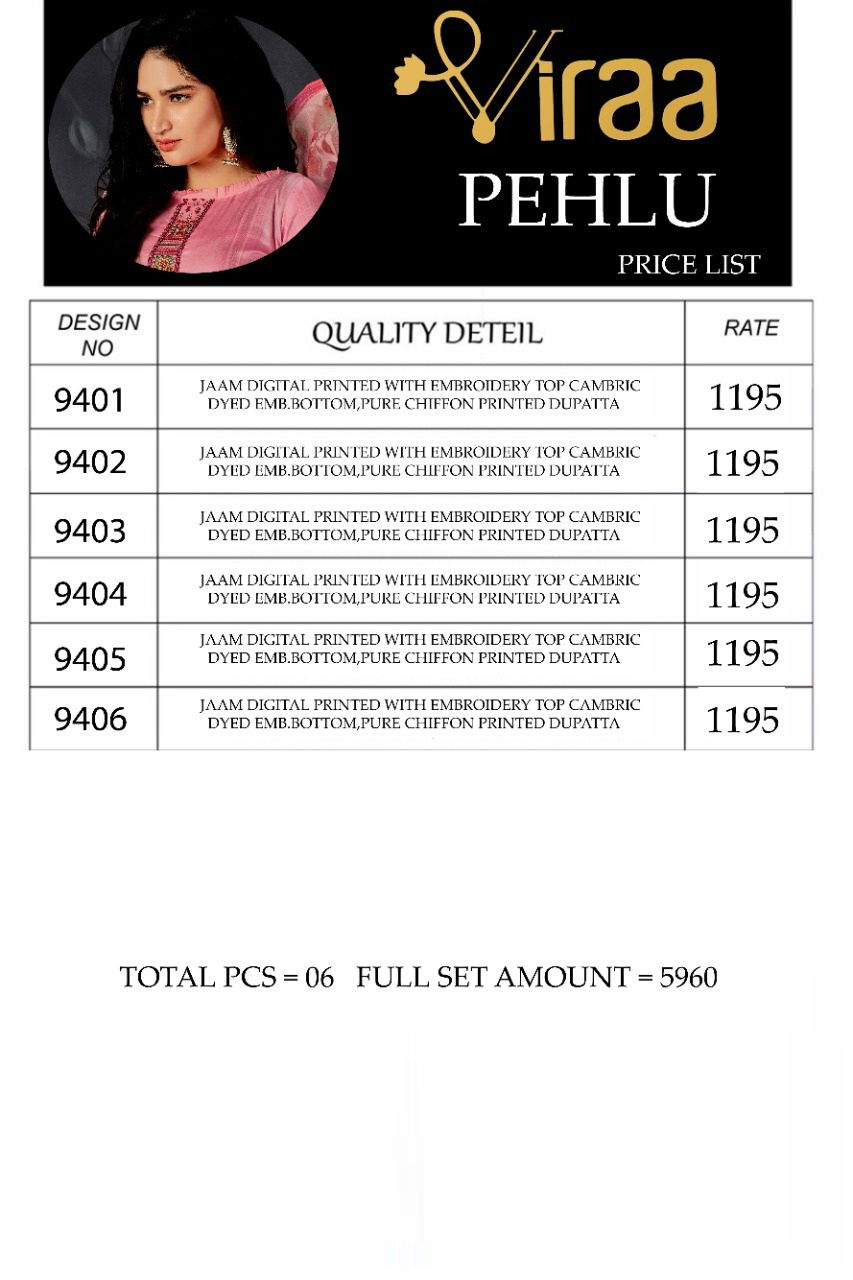 Viraa
PEHLU
PRICE LIST

| DESIGN NO | QUALITY DETEIL | RATE |
|---|---|---|
| 9401 | JAAM DIGITAL PRINTED WITH EMBROIDERY TOP CAMBRIC DYED EMB.BOTTOM,PURE CHIFFON PRINTED DUPATTA | 1195 |
| 9402 | JAAM DIGITAL PRINTED WITH EMBROIDERY TOP CAMBRIC DYED EMB.BOTTOM,PURE CHIFFON PRINTED DUPATTA | 1195 |
| 9403 | JAAM DIGITAL PRINTED WITH EMBROIDERY TOP CAMBRIC DYED EMB.BOTTOM,PURE CHIFFON PRINTED DUPATTA | 1195 |
| 9404 | JAAM DIGITAL PRINTED WITH EMBROIDERY TOP CAMBRIC DYED EMB.BOTTOM,PURE CHIFFON PRINTED DUPATTA | 1195 |
| 9405 | JAAM DIGITAL PRINTED WITH EMBROIDERY TOP CAMBRIC DYED EMB.BOTTOM,PURE CHIFFON PRINTED DUPATTA | 1195 |
| 9406 | JAAM DIGITAL PRINTED WITH EMBROIDERY TOP CAMBRIC DYED EMB.BOTTOM,PURE CHIFFON PRINTED DUPATTA | 1195 |

TOTAL PCS = 06 FULL SET AMOUNT = 5960